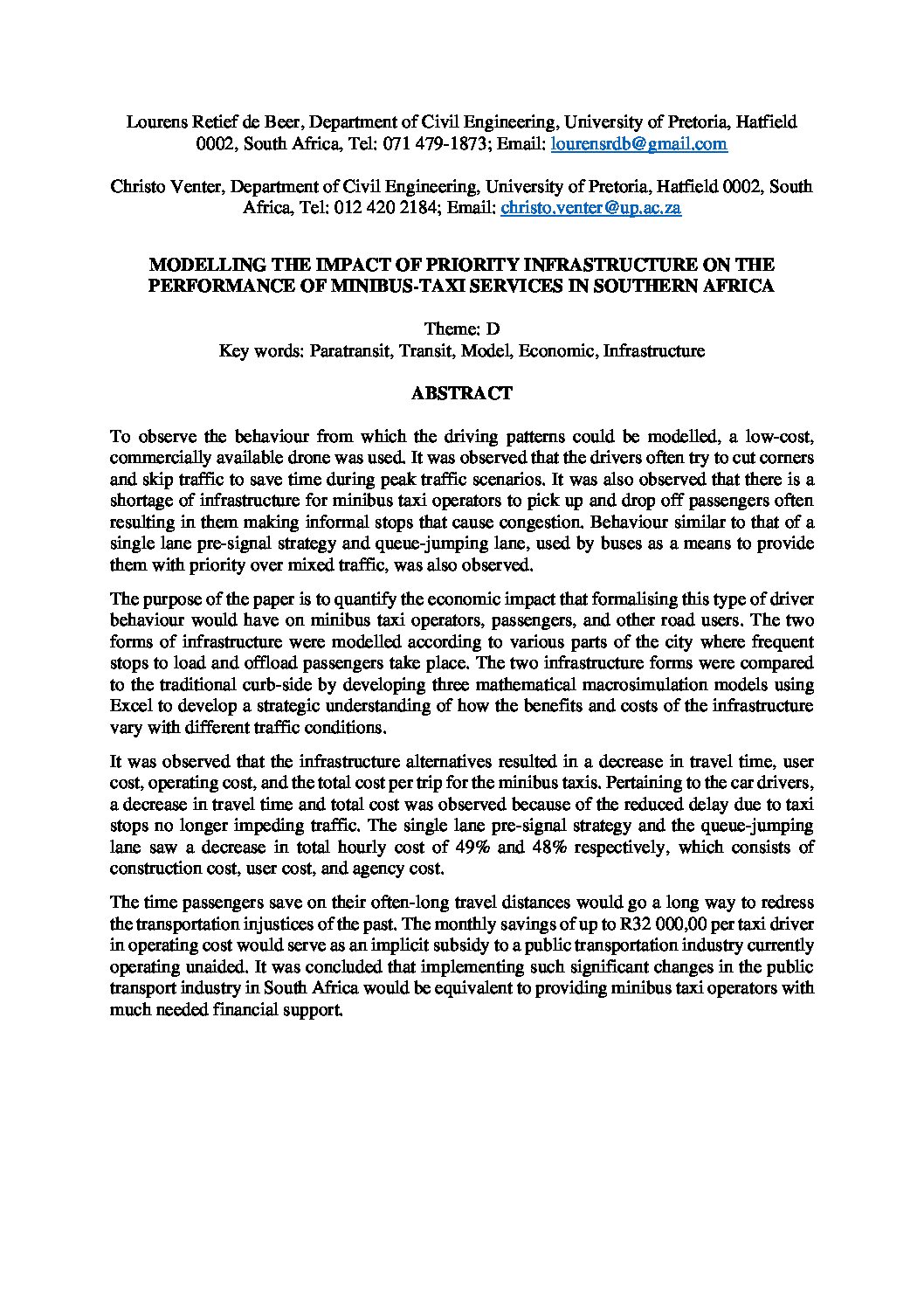 Lourens Retief de Beer, Department of Civil Engineering, University of Pretoria, Hatfield 0002, South Africa, Tel: 071 479-1873; Email: lourensrdb@gmail.com

Christo Venter, Department of Civil Engineering, University of Pretoria, Hatfield 0002, South Africa, Tel: 012 420 2184; Email: christo.venter@up.ac.za

MODELLING THE IMPACT OF PRIORITY INFRASTRUCTURE ON THE PERFORMANCE OF MINIBUS-TAXI SERVICES IN SOUTHERN AFRICA

Theme: D
Key words: Paratransit, Transit, Model, Economic, Infrastructure

ABSTRACT

To observe the behaviour from which the driving patterns could be modelled, a low-cost, commercially available drone was used. It was observed that the drivers often try to cut corners and skip traffic to save time during peak traffic scenarios. It was also observed that there is a shortage of infrastructure for minibus taxi operators to pick up and drop off passengers often resulting in them making informal stops that cause congestion. Behaviour similar to that of a single lane pre-signal strategy and queue-jumping lane, used by buses as a means to provide them with priority over mixed traffic, was also observed.

The purpose of the paper is to quantify the economic impact that formalising this type of driver behaviour would have on minibus taxi operators, passengers, and other road users. The two forms of infrastructure were modelled according to various parts of the city where frequent stops to load and offload passengers take place. The two infrastructure forms were compared to the traditional curb-side by developing three mathematical macrosimulation models using Excel to develop a strategic understanding of how the benefits and costs of the infrastructure vary with different traffic conditions.

It was observed that the infrastructure alternatives resulted in a decrease in travel time, user cost, operating cost, and the total cost per trip for the minibus taxis. Pertaining to the car drivers, a decrease in travel time and total cost was observed because of the reduced delay due to taxi stops no longer impeding traffic. The single lane pre-signal strategy and the queue-jumping lane saw a decrease in total hourly cost of 49% and 48% respectively, which consists of construction cost, user cost, and agency cost.

The time passengers save on their often-long travel distances would go a long way to redress the transportation injustices of the past. The monthly savings of up to R32 000,00 per taxi driver in operating cost would serve as an implicit subsidy to a public transportation industry currently operating unaided. It was concluded that implementing such significant changes in the public transport industry in South Africa would be equivalent to providing minibus taxi operators with much needed financial support.